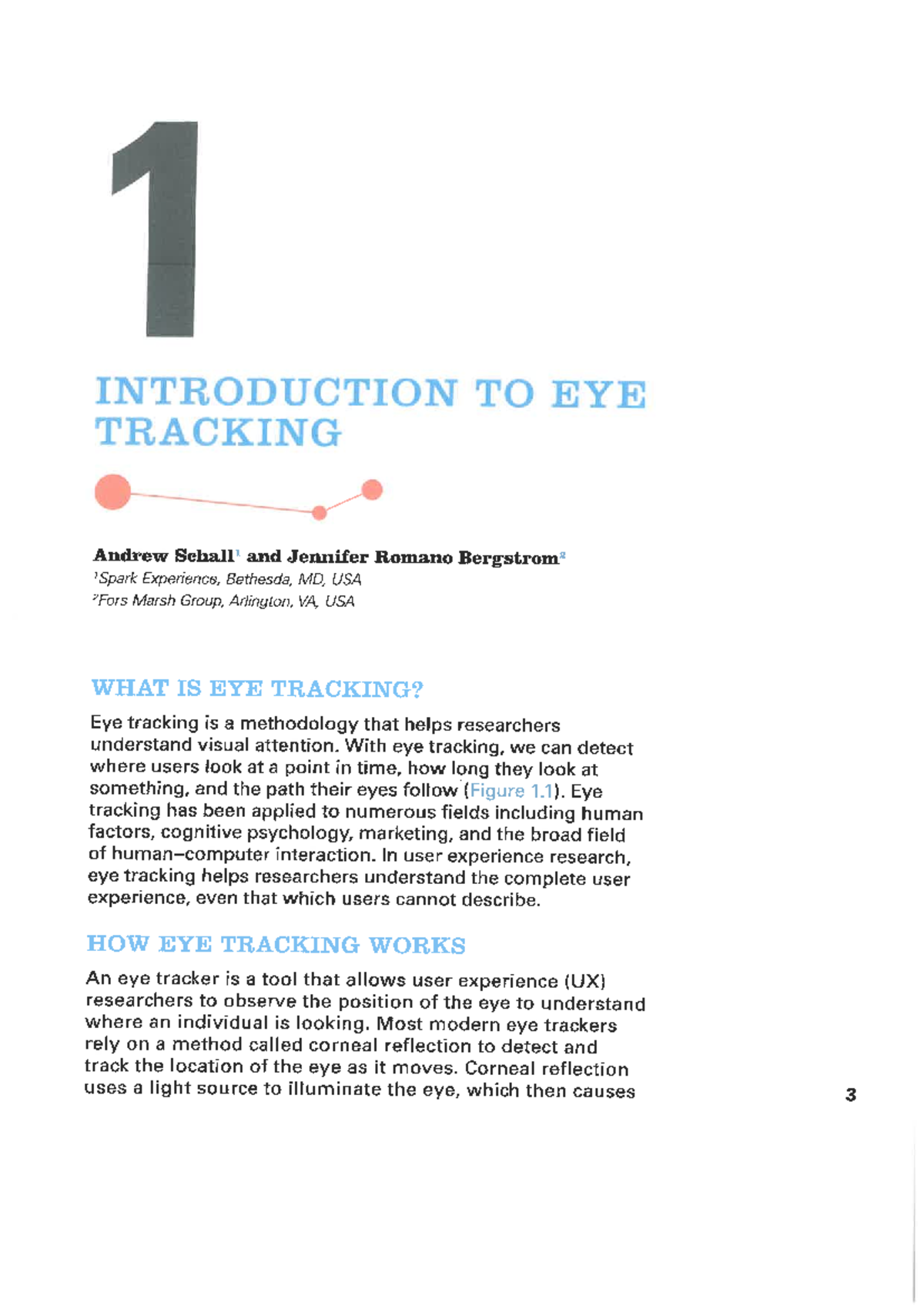 1

INTRODUCTION TO EYE TRACKING

Andrew Schall$^1$ and Jennifer Romano Bergstrom$^2$
$^1$Spark Experience, Bethesda, MD, USA
$^2$Fors Marsh Group, Arlington, VA, USA

WHAT IS EYE TRACKING?

Eye tracking is a methodology that helps researchers understand visual attention. With eye tracking, we can detect where users look at a point in time, how long they look at something, and the path their eyes follow (Figure 1.1). Eye tracking has been applied to numerous fields including human factors, cognitive psychology, marketing, and the broad field of human–computer interaction. In user experience research, eye tracking helps researchers understand the complete user experience, even that which users cannot describe.

HOW EYE TRACKING WORKS

An eye tracker is a tool that allows user experience (UX) researchers to observe the position of the eye to understand where an individual is looking. Most modern eye trackers rely on a method called corneal reflection to detect and track the location of the eye as it moves. Corneal reflection uses a light source to illuminate the eye, which then causes

3